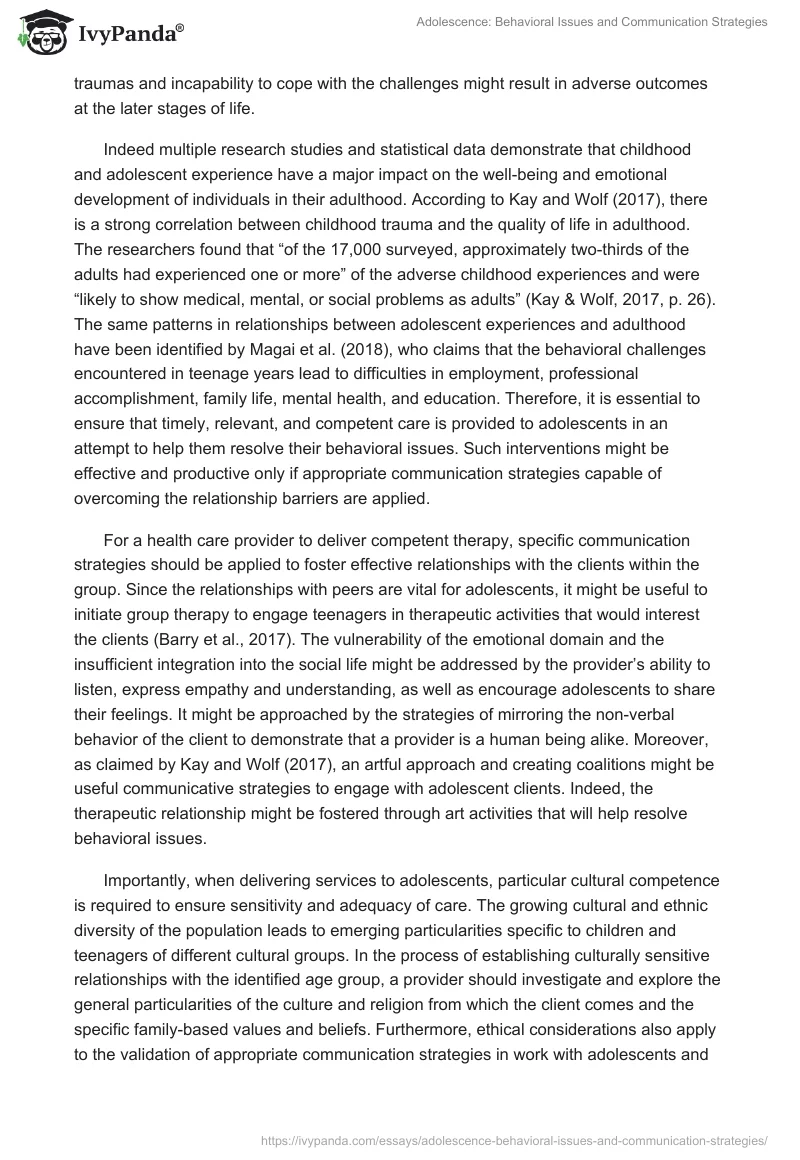 IvyPanda®

Adolescence: Behavioral Issues and Communication Strategies

traumas and incapability to cope with the challenges might result in adverse outcomes at the later stages of life.

Indeed multiple research studies and statistical data demonstrate that childhood and adolescent experience have a major impact on the well-being and emotional development of individuals in their adulthood. According to Kay and Wolf (2017), there is a strong correlation between childhood trauma and the quality of life in adulthood. The researchers found that “of the 17,000 surveyed, approximately two-thirds of the adults had experienced one or more” of the adverse childhood experiences and were “likely to show medical, mental, or social problems as adults” (Kay & Wolf, 2017, p. 26). The same patterns in relationships between adolescent experiences and adulthood have been identified by Magai et al. (2018), who claims that the behavioral challenges encountered in teenage years lead to difficulties in employment, professional accomplishment, family life, mental health, and education. Therefore, it is essential to ensure that timely, relevant, and competent care is provided to adolescents in an attempt to help them resolve their behavioral issues. Such interventions might be effective and productive only if appropriate communication strategies capable of overcoming the relationship barriers are applied.

For a health care provider to deliver competent therapy, specific communication strategies should be applied to foster effective relationships with the clients within the group. Since the relationships with peers are vital for adolescents, it might be useful to initiate group therapy to engage teenagers in therapeutic activities that would interest the clients (Barry et al., 2017). The vulnerability of the emotional domain and the insufficient integration into the social life might be addressed by the provider’s ability to listen, express empathy and understanding, as well as encourage adolescents to share their feelings. It might be approached by the strategies of mirroring the non-verbal behavior of the client to demonstrate that a provider is a human being alike. Moreover, as claimed by Kay and Wolf (2017), an artful approach and creating coalitions might be useful communicative strategies to engage with adolescent clients. Indeed, the therapeutic relationship might be fostered through art activities that will help resolve behavioral issues.

Importantly, when delivering services to adolescents, particular cultural competence is required to ensure sensitivity and adequacy of care. The growing cultural and ethnic diversity of the population leads to emerging particularities specific to children and teenagers of different cultural groups. In the process of establishing culturally sensitive relationships with the identified age group, a provider should investigate and explore the general particularities of the culture and religion from which the client comes and the specific family-based values and beliefs. Furthermore, ethical considerations also apply to the validation of appropriate communication strategies in work with adolescents and

https://ivypanda.com/essays/adolescence-behavioral-issues-and-communication-strategies/